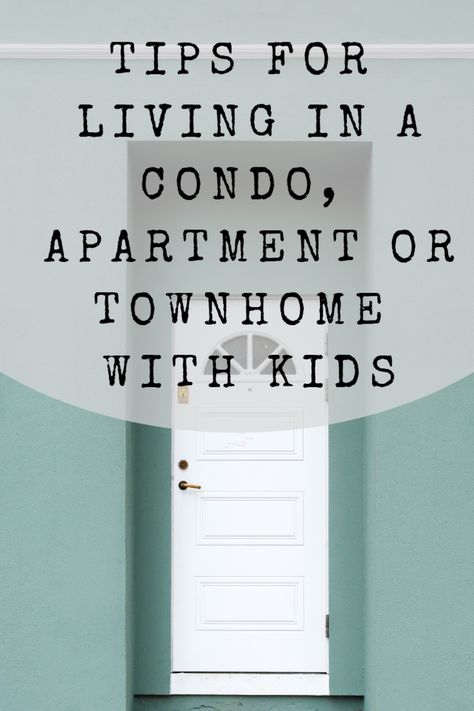 TIPS FOR LIVING IN A CONDO, APARTMENT OR TOWNHOME WITH KIDS